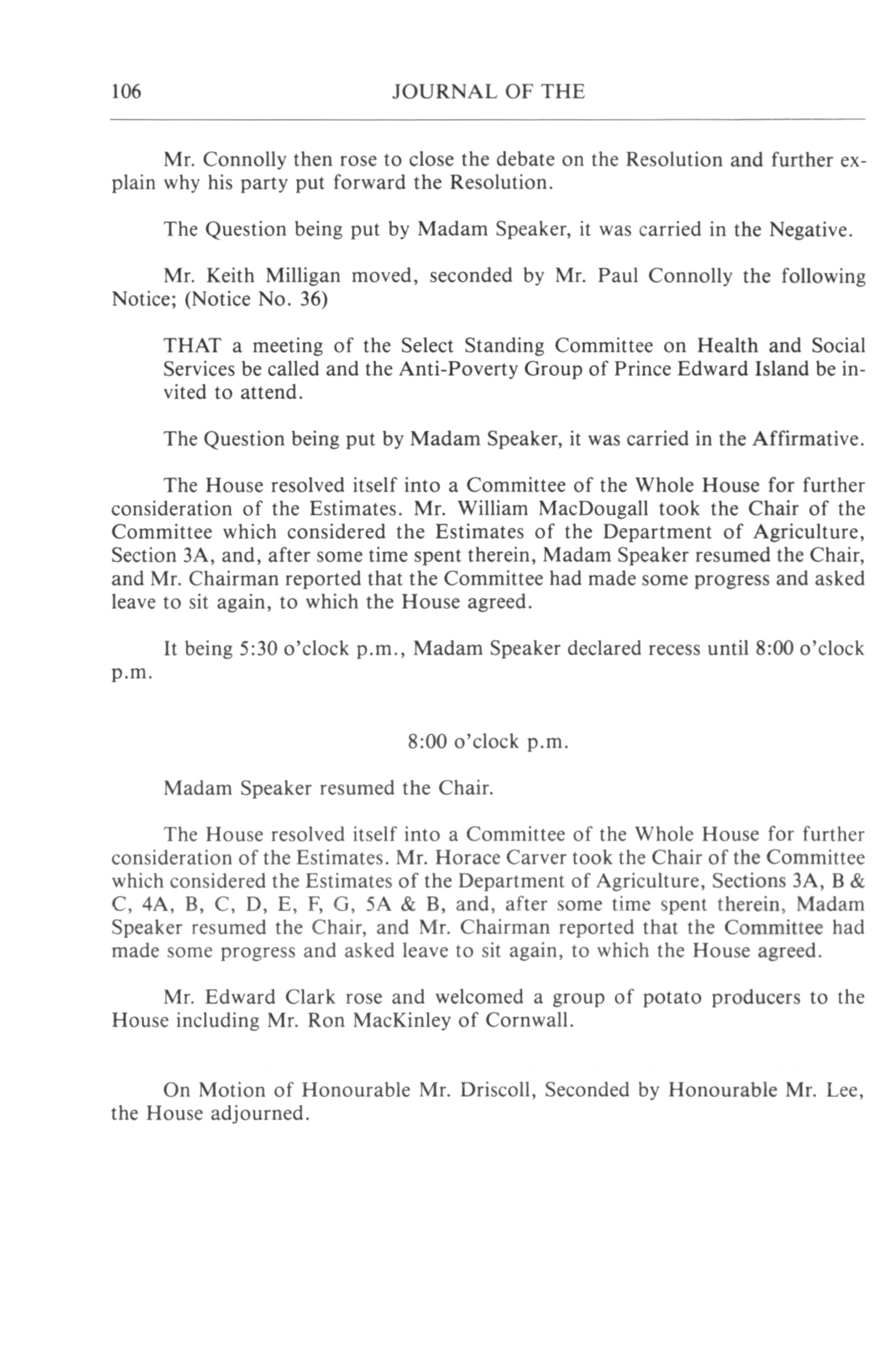 106 JOURNAL OF THE

Mr. Connolly then rose to close the debate on the Resolution and further explain why his party put forward the Resolution.

The Question being put by Madam Speaker, it was carried in the Negative.

Mr. Keith Milligan moved, seconded by Mr. Paul Connolly the following Notice; (Notice No. 36)

THAT a meeting of the Select Standing Committee on Health and Social Services be called and the Anti-Poverty Group of Prince Edward Island be invited to attend.

The Question being put by Madam Speaker, it was carried in the Affirmative.

The House resolved itself into a Committee of the Whole House for further consideration of the Estimates. Mr. William MacDougall took the Chair of the Committee which considered the Estimates of the Department of Agriculture, Section 3A, and, after some time spent therein, Madam Speaker resumed the Chair, and Mr. Chairman reported that the Committee had made some progress and asked leave to sit again, to which the House agreed.

It being 5:30 o'clock p.m., Madam Speaker declared recess until 8:00 o'clock p.m.

8:00 o'clock p.m.

Madam Speaker resumed the Chair.

The House resolved itself into a Committee of the Whole House for further consideration of the Estimates. Mr. Horace Carver took the Chair of the Committee which considered the Estimates of the Department of Agriculture, Sections 3A, B & C, 4A, B, C, D, E, F, G, 5A & B, and, after some time spent therein, Madam Speaker resumed the Chair, and Mr. Chairman reported that the Committee had made some progress and asked leave to sit again, to which the House agreed.

Mr. Edward Clark rose and welcomed a group of potato producers to the House including Mr. Ron MacKinley of Cornwall.

On Motion of Honourable Mr. Driscoll, Seconded by Honourable Mr. Lee, the House adjourned.